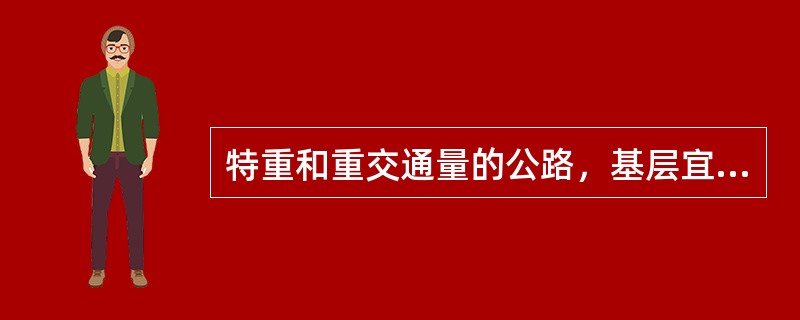 特重和重交通量的公路，基层宜...